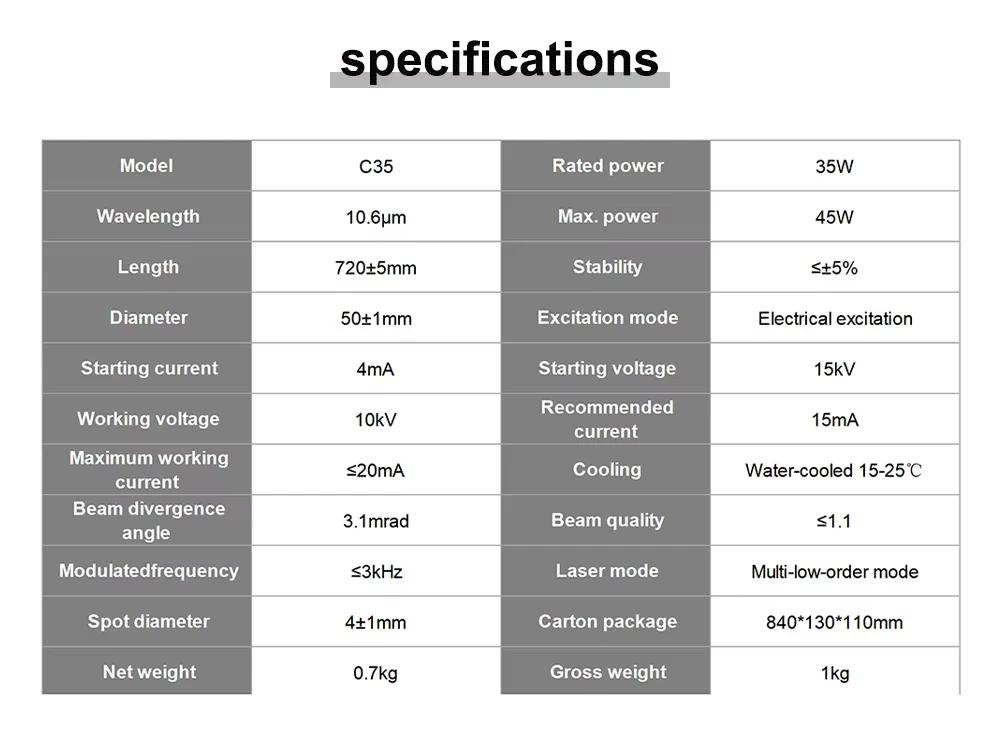 specifications

| Model | C35 | Rated power | 35W |
|---|---|---|---|
| Wavelength | 10.6μm | Max. power | 45W |
| Length | 720±5mm | Stability | ≤±5% |
| Diameter | 50±1mm | Excitation mode | Electrical excitation |
| Starting current | 4mA | Starting voltage | 15kV |
| Working voltage | 10kV | Recommended current | 15mA |
| Maximum working current | ≤20mA | Cooling | Water-cooled 15-25℃ |
| Beam divergence angle | 3.1mrad | Beam quality | ≤1.1 |
| Modulatedfrequency | ≤3kHz | Laser mode | Multi-low-order mode |
| Spot diameter | 4±1mm | Carton package | 840*130*110mm |
| Net weight | 0.7kg | Gross weight | 1kg |